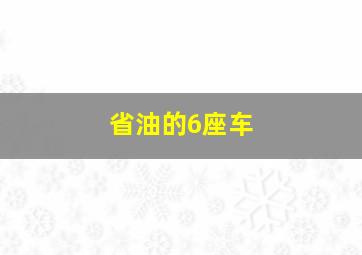 省油的6座车